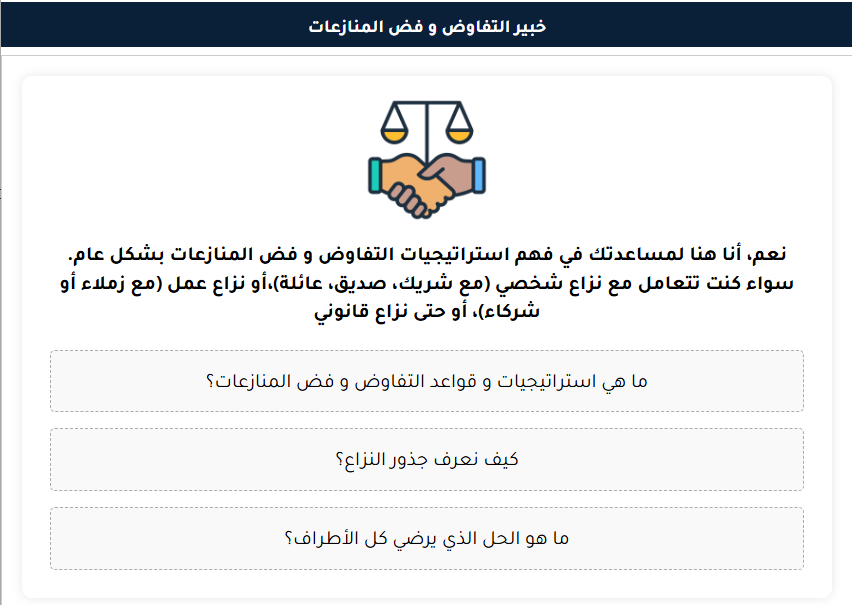 خبير التفاوض و فض المنازعات

نعم، أنا هنا لمساعدتك في فهم استراتيجيات التفاوض و فض المنازعات بشكل عام. سواء كنت تتعامل مع نزاع شخصي (مع شريك، صديق، عائلة)،أو نزاع عمل (مع زملاء أو شركاء)، أو حتى نزاع قانوني

ما هي استراتيجيات و قواعد التفاوض و فض المنازعات؟

كيف نعرف جذور النزاع؟

ما هو الحل الذي يرضي كل الأطراف؟